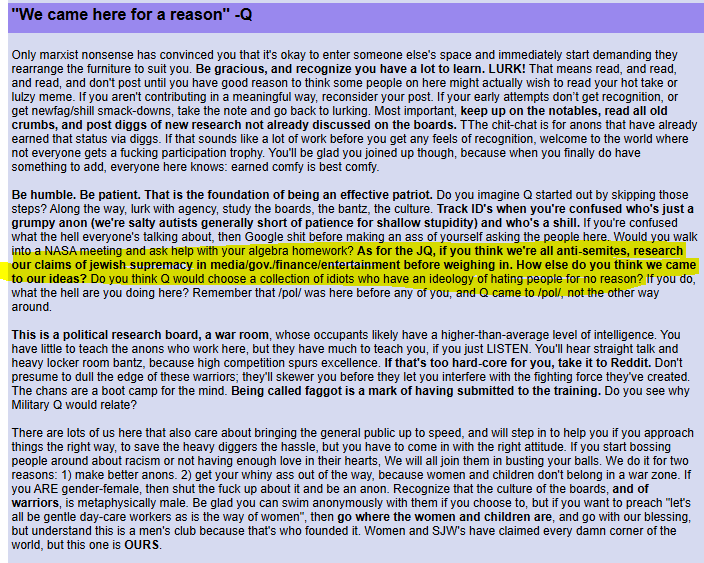 "We came here for a reason" -Q

Only marxist nonsense has convinced you that it's okay to enter someone else's space and immediately start demanding they rearrange the furniture to suit you. Be gracious, and recognize you have a lot to learn. LURK! That means read, and read, and read, and don't post until you have good reason to think some people on here might actually wish to read your hot take or lulzy meme. If you aren't contributing in a meaningful way, reconsider your post. If your early attempts don't get recognition, or get newfag/shill smack-downs, take the note and go back to lurking. Most important, keep up on the notables, read all old crumbs, and post diggs of new research not already discussed on the boards. TThe chit-chat is for anons that have already earned that status via diggs. If that sounds like a lot of work before you get any feels of recognition, welcome to the world where not everyone gets a fucking participation trophy. You'll be glad you joined up though, because when you finally do have something to add, everyone here knows: earned comfy is best comfy.

Be humble. Be patient. That is the foundation of being an effective patriot. Do you imagine Q started out by skipping those steps? Along the way, lurk with agency, study the boards, the bantz, the culture. Track ID's when you're confused who's just a grumpy anon (we're salty autists generally short of patience for shallow stupidity) and who's a shill. If you're confused what the hell everyone's talking about, then Google shit before making an ass of yourself asking the people here. Would you walk into a NASA meeting and ask help with your algebra homework? As for the JQ, if you think we're all anti-semites, research our claims of jewish supremacy in media/gov./finance/entertainment before weighing in. How else do you think we came to our ideas? Do you think Q would choose a collection of idiots who have an ideology of hating people for no reason? If you do, what the hell are you doing here? Remember that /pol/ was here before any of you, and Q came to /pol/, not the other way around.

This is a political research board, a war room, whose occupants likely have a higher-than-average level of intelligence. You have little to teach the anons who work here, but they have much to teach you, if you just LISTEN. You'll hear straight talk and heavy locker room bantz, because high competition spurs excellence. If that's too hard-core for you, take it to Reddit. Don't presume to dull the edge of these warriors; they'll skewer you before they let you interfere with the fighting force they've created. The chans are a boot camp for the mind. Being called faggot is a mark of having submitted to the training. Do you see why Military Q would relate?

There are lots of us here that also care about bringing the general public up to speed, and will step in to help you if you approach things the right way, to save the heavy diggers the hassle, but you have to come in with the right attitude. If you start bossing people around about racism or not having enough love in their hearts, We will all join them in busting your balls. We do it for two reasons: 1) make better anons. 2) get your whiny ass out of the way, because women and children don't belong in a war zone. If you ARE gender-female, then shut the fuck up about it and be an anon. Recognize that the culture of the boards, and of warriors, is metaphysically male. Be glad you can swim anonymously with them if you choose to, but if you want to preach "let's all be gentle day-care workers as is the way of women", then go where the women and children are, and go with our blessing, but understand this is a men's club because that's who founded it. Women and SJW's have claimed every damn corner of the world, but this one is OURS.